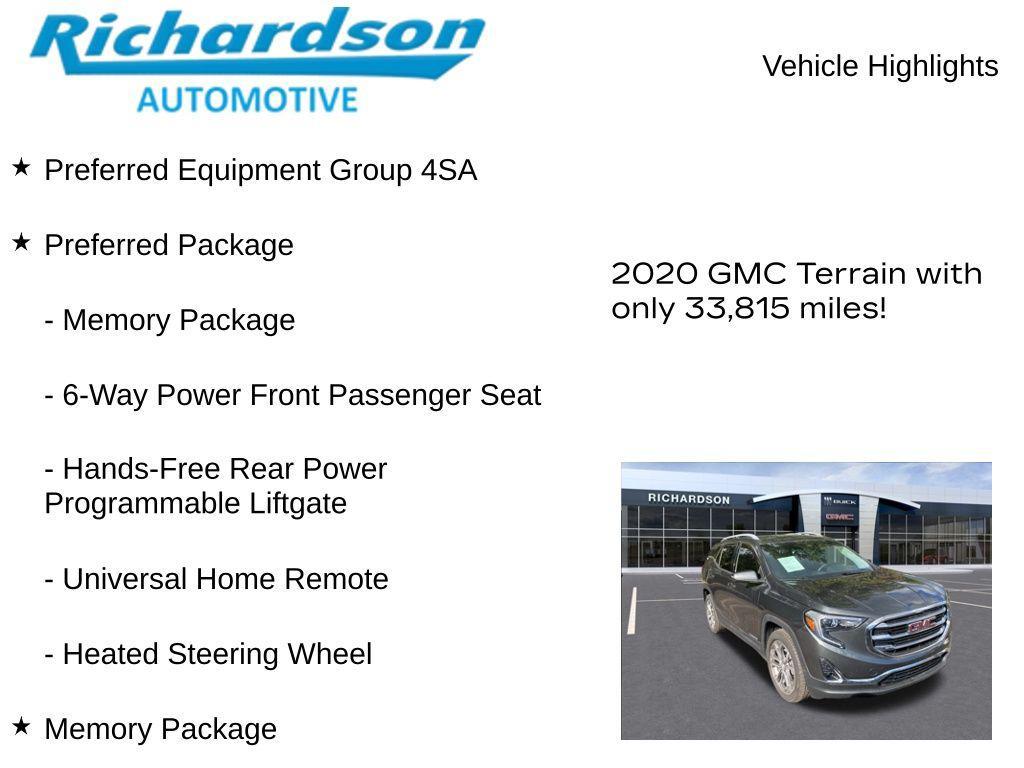 Richardson
AUTOMOTIVE

Vehicle Highlights

★ Preferred Equipment Group 4SA

★ Preferred Package

- Memory Package

- 6-Way Power Front Passenger Seat

- Hands-Free Rear Power Programmable Liftgate

- Universal Home Remote

- Heated Steering Wheel

★ Memory Package

2020 GMC Terrain with only 33,815 miles!

RICHARDSON
BUICK
GMC